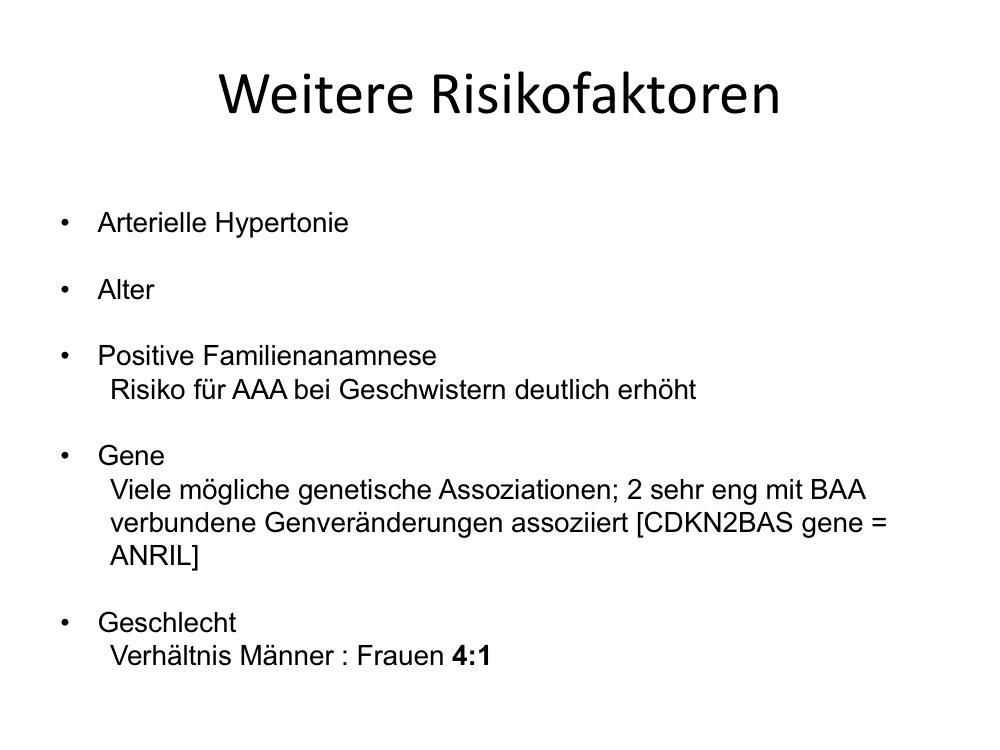 Weitere Risikofaktoren

• Arterielle Hypertonie

• Alter

• Positive Familienanamnese
Risiko für AAA bei Geschwistern deutlich erhöht

• Gene
Viele mögliche genetische Assoziationen; 2 sehr eng mit BAA verbundene Genveränderungen assoziiert [CDKN2BAS gene = ANRIL]

• Geschlecht
Verhältnis Männer : Frauen **4:1**